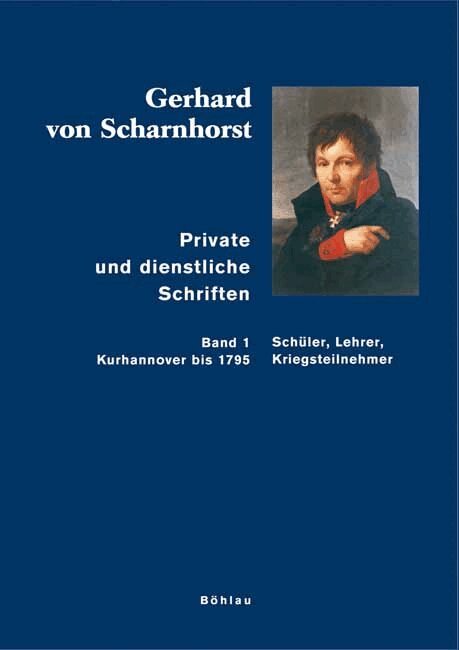 Gerhard
von Scharnhorst

Private
und dienstliche
Schriften

Band 1
Kurhannover bis 1795

Schüler, Lehrer,
Kriegsteilnehmer

Böhlau